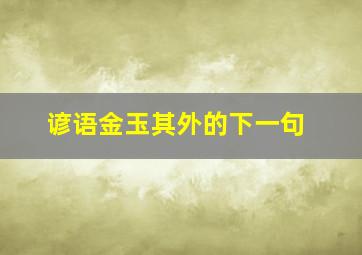 谚语金玉其外的下一句